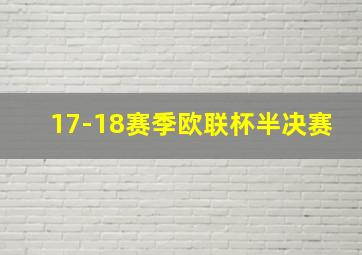 17-18赛季欧联杯半决赛